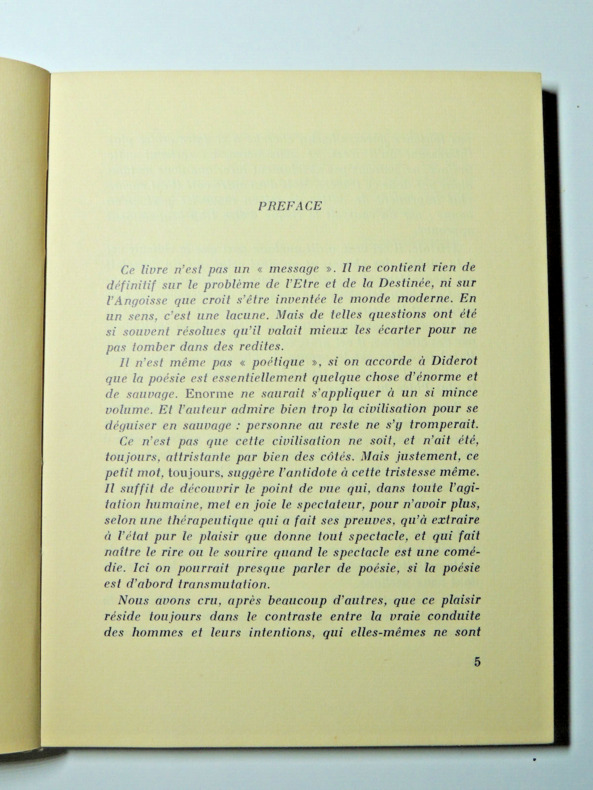 PREFACE

Ce livre n'est pas un « message ». Il ne contient rien de définitif sur le problème de l'Etre et de la Destinée, ni sur l'Angoisse que croit s'être inventée le monde moderne. En un sens, c'est une lacune. Mais de telles questions ont été si souvent résolues qu'il valait mieux les écarter pour ne pas tomber dans des redites.

Il n'est même pas « poétique », si on accorde à Diderot que la poésie est essentiellement quelque chose d'énorme et de sauvage. Enorme ne saurait s'appliquer à un si mince volume. Et l'auteur admire bien trop la civilisation pour se déguiser en sauvage : personne au reste ne s'y tromperait.

Ce n'est pas que cette civilisation ne soit, et n'ait été, toujours, attristante par bien des côtés. Mais justement, ce petit mot, toujours, suggère l'antidote à cette tristesse même. Il suffit de découvrir le point de vue qui, dans toute l'agitation humaine, met en joie le spectateur, pour n'avoir plus, selon une thérapeutique qui a fait ses preuves, qu'à extraire à l'état pur le plaisir que donne tout spectacle, et qui fait naître le rire ou le sourire quand le spectacle est une comédie. Ici on pourrait presque parler de poésie, si la poésie est d'abord transmutation.

Nous avons cru, après beaucoup d'autres, que ce plaisir réside toujours dans le contraste entre la vraie conduite des hommes et leurs intentions, qui elles-mêmes ne sont

5